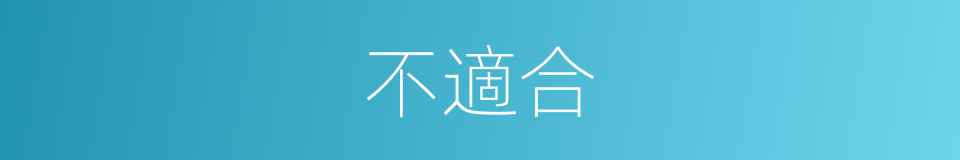 不適合